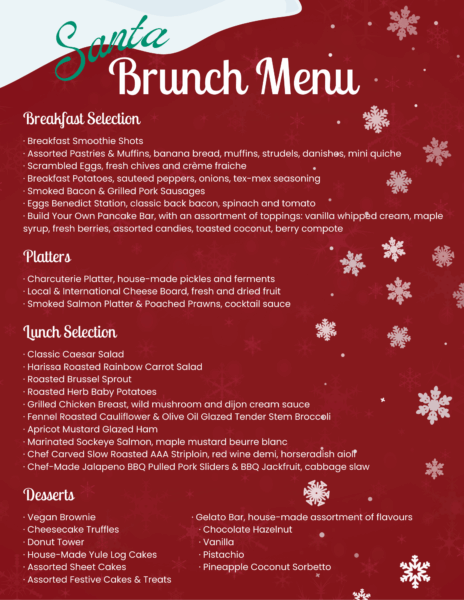 Santa
Brunch Menu

Breakfast Selection

· Breakfast Smoothie Shots
· Assorted Pastries & Muffins, banana bread, muffins, strudels, danishes, mini quiche
· Scrambled Eggs, fresh chives and crème fraiche
· Breakfast Potatoes, sauteed peppers, onions, tex-mex seasoning
· Smoked Bacon & Grilled Pork Sausages
· Eggs Benedict Station, classic back bacon, spinach and tomato
· Build Your Own Pancake Bar, with an assortment of toppings: vanilla whipped cream, maple syrup, fresh berries, assorted candies, toasted coconut, berry compote

Platters

· Charcuterie Platter, house-made pickles and ferments
· Local & International Cheese Board, fresh and dried fruit
· Smoked Salmon Platter & Poached Prawns, cocktail sauce

Lunch Selection

· Classic Caesar Salad
· Harissa Roasted Rainbow Carrot Salad
· Roasted Brussel Sprout
· Roasted Herb Baby Potatoes
· Grilled Chicken Breast, wild mushroom and dijon cream sauce
· Fennel Roasted Cauliflower & Olive Oil Glazed Tender Stem Broccoli
· Apricot Mustard Glazed Ham
· Marinated Sockeye Salmon, maple mustard beurre blanc
· Chef Carved Slow Roasted AAA Striploin, red wine demi, horseradish aioli
· Chef-Made Jalapeno BBQ Pulled Pork Sliders & BBQ Jackfruit, cabbage slaw

Desserts

· Vegan Brownie
· Cheesecake Truffles
· Donut Tower
· House-Made Yule Log Cakes
· Assorted Sheet Cakes
· Assorted Festive Cakes & Treats

· Gelato Bar, house-made assortment of flavours
· Chocolate Hazelnut
· Vanilla
· Pistachio
· Pineapple Coconut Sorbetto